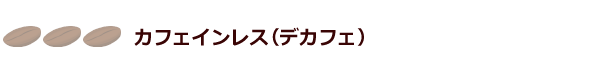 カフェインレス（デカフェ）